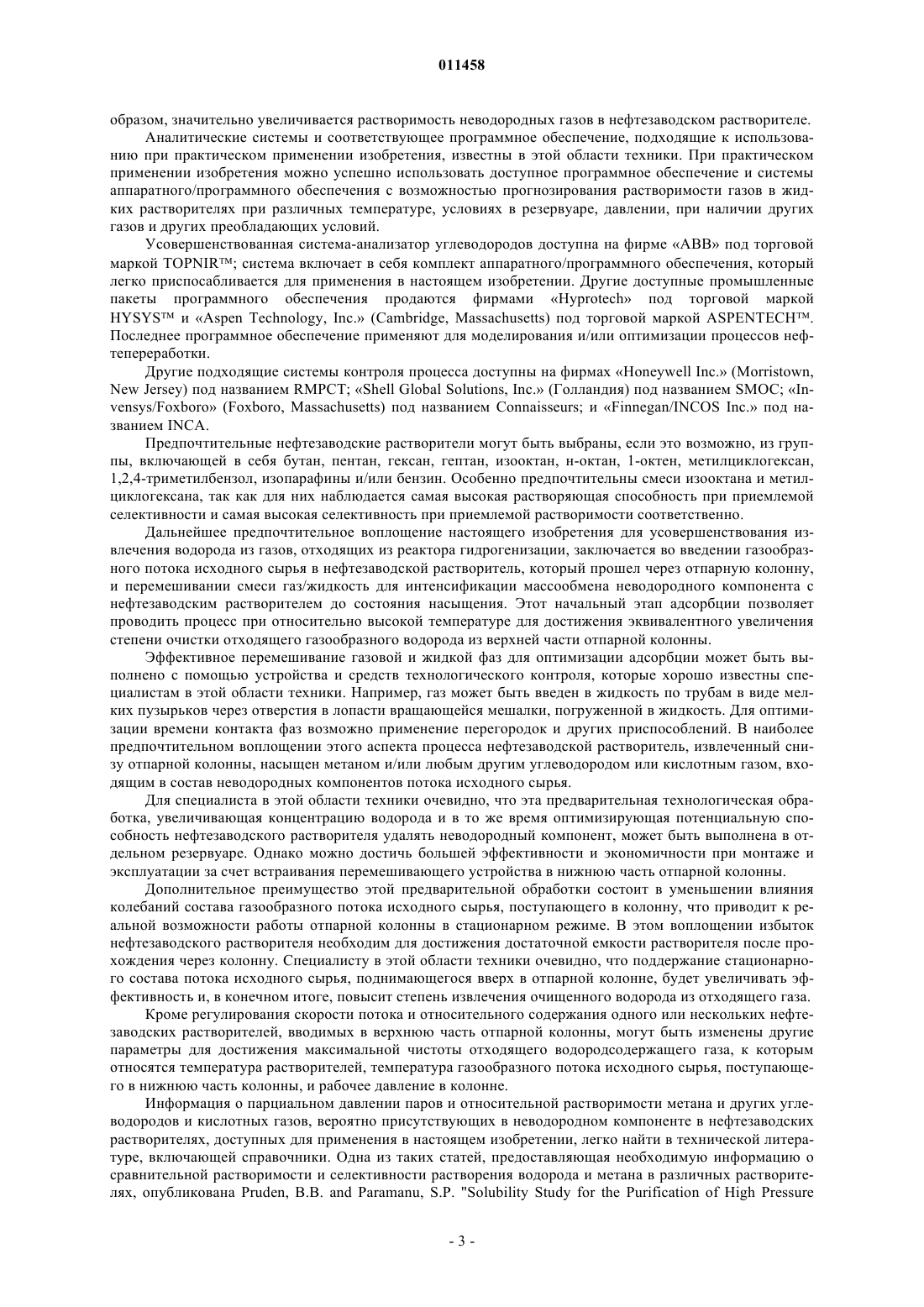 011458

образом, значительно увеличивается растворимость неводородных газов в нефтезаводском растворителе.

Аналитические системы и соответствующее программное обеспечение, подходящие к использованию при практическом применении изобретения, известны в этой области техники. При практическом применении изобретения можно успешно использовать доступное программное обеспечение и системы аппаратного/программного обеспечения с возможностью прогнозирования растворимости газов в жидких растворителях при различных температуре, условиях в резервуаре, давлении, при наличии других газов и других преобладающих условий.

Усовершенствованная система-анализатор углеводородов доступна на фирме «ABB» под торговой маркой TOPNIR™; система включает в себя комплект аппаратного/программного обеспечения, который легко приспосабливается для применения в настоящем изобретении. Другие доступные промышленные пакеты программного обеспечения продаются фирмами «Hyprotech» под торговой маркой HYSYS™ и «Aspen Technology, Inc.» (Cambridge, Massachusetts) под торговой маркой ASPENTECH™. Последнее программное обеспечение применяют для моделирования и/или оптимизации процессов нефтепереработки.

Другие подходящие системы контроля процесса доступны на фирмах «Honeywell Inc.» (Morristown, New Jersey) под названием RMPCT; «Shell Global Solutions, Inc.» (Голландия) под названием SMOC; «Invensys/Foxboro» (Foxboro, Massachusetts) под названием Connaisseurs; и «Finnegan/INCOS Inc.» под названием INCA.

Предпочтительные нефтезаводские растворители могут быть выбраны, если это возможно, из группы, включающей в себя бутан, пентан, гексан, гептан, изооктан, н-октан, 1-октен, метилциклогексан, 1,2,4-триметилбензол, изопарафины и/или бензин. Особенно предпочтительны смеси изооктана и метилциклогексана, так как для них наблюдается самая высокая растворяющая способность при приемлемой селективности и самая высокая селективность при приемлемой растворимости соответственно.

Дальнейшее предпочтительное воплощение настоящего изобретения для усовершенствования извлечения водорода из газов, отходящих из реактора гидрогенизации, заключается во введении газообразного потока исходного сырья в нефтезаводской растворитель, который прошел через отпарную колонну, и перемешивании смеси газ/жидкость для интенсификации массообмена неводородного компонента с нефтезаводским растворителем до состояния насыщения. Этот начальный этап адсорбции позволяет проводить процесс при относительно высокой температуре для достижения эквивалентного увеличения степени очистки отходящего газообразного водорода из верхней части отпарной колонны.

Эффективное перемешивание газовой и жидкой фаз для оптимизации адсорбции может быть выполнено с помощью устройства и средств технологического контроля, которые хорошо известны специалистам в этой области техники. Например, газ может быть введен в жидкость по трубам в виде мелких пузырьков через отверстия в лопасти вращающейся мешалки, погруженной в жидкость. Для оптимизации времени контакта фаз возможно применение перегородок и других приспособлений. В наиболее предпочтительном воплощении этого аспекта процесса нефтезаводской растворитель, извлеченный снизу отпарной колонны, насыщен метаном и/или любым другим углеводородом или кислотным газом, входящим в состав неводородных компонентов потока исходного сырья.

Для специалиста в этой области техники очевидно, что эта предварительная технологическая обработка, увеличивающая концентрацию водорода и в то же время оптимизирующая потенциальную способность нефтезаводского растворителя удалять неводородный компонент, может быть выполнена в отдельном резервуаре. Однако можно достичь большей эффективности и экономичности при монтаже и эксплуатации за счет встраивания перемешивающего устройства в нижнюю часть отпарной колонны.

Дополнительное преимущество этой предварительной обработки состоит в уменьшении влияния колебаний состава газообразного потока исходного сырья, поступающего в колонну, что приводит к реальной возможности работы отпарной колонны в стационарном режиме. В этом воплощении избыток нефтезаводского растворителя необходим для достижения достаточной емкости растворителя после прохождения через колонну. Специалисту в этой области техники очевидно, что поддержание стационарного состава потока исходного сырья, поднимающегося вверх в отпарной колонне, будет увеличивать эффективность и, в конечном итоге, повысит степень извлечения очищенного водорода из отходящего газа.

Кроме регулирования скорости потока и относительного содержания одного или нескольких нефтезаводских растворителей, вводимых в верхнюю часть отпарной колонны, могут быть изменены другие параметры для достижения максимальной чистоты отходящего водородсодержащего газа, к которым относятся температура растворителей, температура газообразного потока исходного сырья, поступающего в нижнюю часть колонны, и рабочее давление в колонне.

Информация о парциальном давлении паров и относительной растворимости метана и других углеводородов и кислотных газов, вероятно присутствующих в неводородном компоненте в нефтезаводских растворителях, доступных для применения в настоящем изобретении, легко найти в технической литературе, включающей справочники. Одна из таких статей, предоставляющая необходимую информацию о сравнительной растворимости и селективности растворения водорода и метана в различных растворителях, опубликована Pruden, B.B. and Paramanu, S.P. "Solubility Study for the Purification of High Pressure

- 3 -